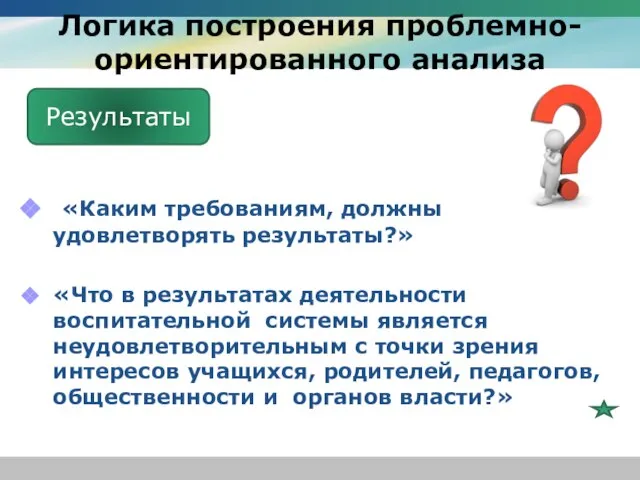 Логика построения проблемно-ориентированного анализа

Результаты

«Каким требованиям, должны удовлетворять результаты?»

«Что в результатах деятельности воспитательной системы является неудовлетворительным с точки зрения интересов учащихся, родителей, педагогов, общественности и органов власти?»